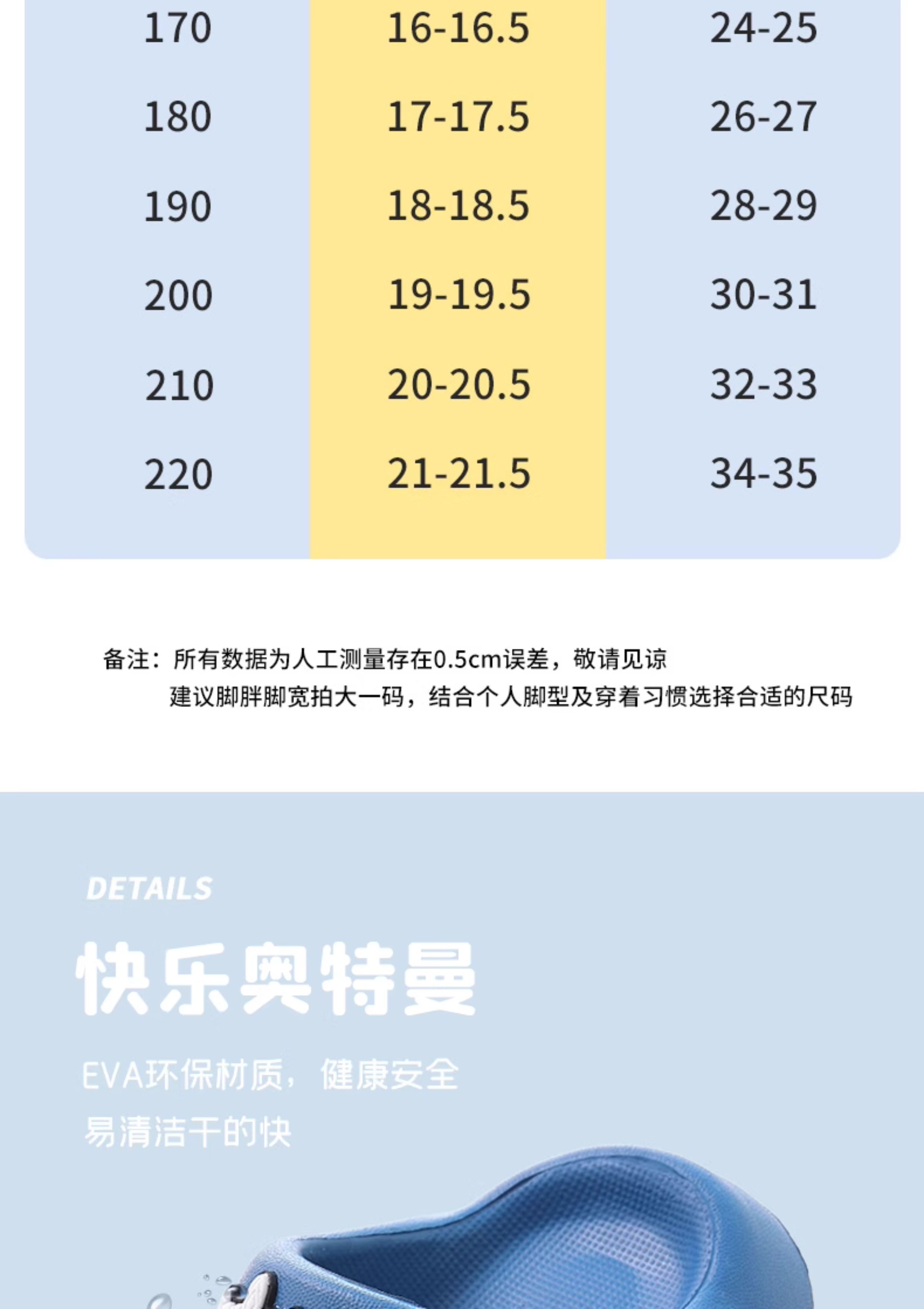 | 170 | 16-16.5 | 24-25 |
|---|---|---|
| 180 | 17-17.5 | 26-27 |
| 190 | 18-18.5 | 28-29 |
| 200 | 19-19.5 | 30-31 |
| 210 | 20-20.5 | 32-33 |
| 220 | 21-21.5 | 34-35 |

备注：所有数据为人工测量存在0.5cm误差，敬请见谅
建议脚胖脚宽拍大一码，结合个人脚型及穿着习惯选择合适的尺码

DETAILS

快乐奥特曼

EVA环保材质，健康安全
易清洁干的快